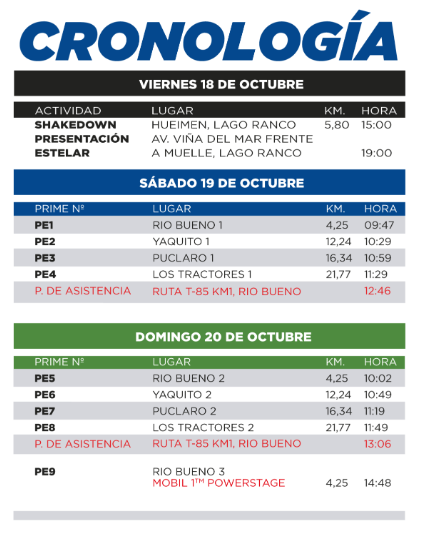 CRONOLOGÍA

VIERNES 18 DE OCTUBRE

| ACTIVIDAD | LUGAR | KM. | HORA |
|---|---|---|---|
| SHAKEDOWN | HUEIMEN, LAGO RANCO | 5,80 | 15:00 |
| PRESENTACIÓN ESTELAR | AV. VIÑA DEL MAR FRENTE A MUELLE, LAGO RANCO | | 19:00 |

SÁBADO 19 DE OCTUBRE

| PRIME Nº | LUGAR | KM. | HORA |
|---|---|---|---|
| PE1 | RIO BUENO 1 | 4,25 | 09:47 |
| PE2 | YAQUITO 1 | 12,24 | 10:29 |
| PE3 | PUCLARO 1 | 16,34 | 10:59 |
| PE4 | LOS TRACTORES 1 | 21,77 | 11:29 |
| P. DE ASISTENCIA | RUTA T-85 KM1, RIO BUENO | | 12:46 |

DOMINGO 20 DE OCTUBRE

| PRIME Nº | LUGAR | KM. | HORA |
|---|---|---|---|
| PE5 | RIO BUENO 2 | 4,25 | 10:02 |
| PE6 | YAQUITO 2 | 12,24 | 10:49 |
| PE7 | PUCLARO 2 | 16,34 | 11:19 |
| PE8 | LOS TRACTORES 2 | 21,77 | 11:49 |
| P. DE ASISTENCIA | RUTA T-85 KM1, RIO BUENO | | 13:06 |
| PE9 | RIO BUENO 3 MOBIL 1™ POWERSTAGE | 4,25 | 14:48 |